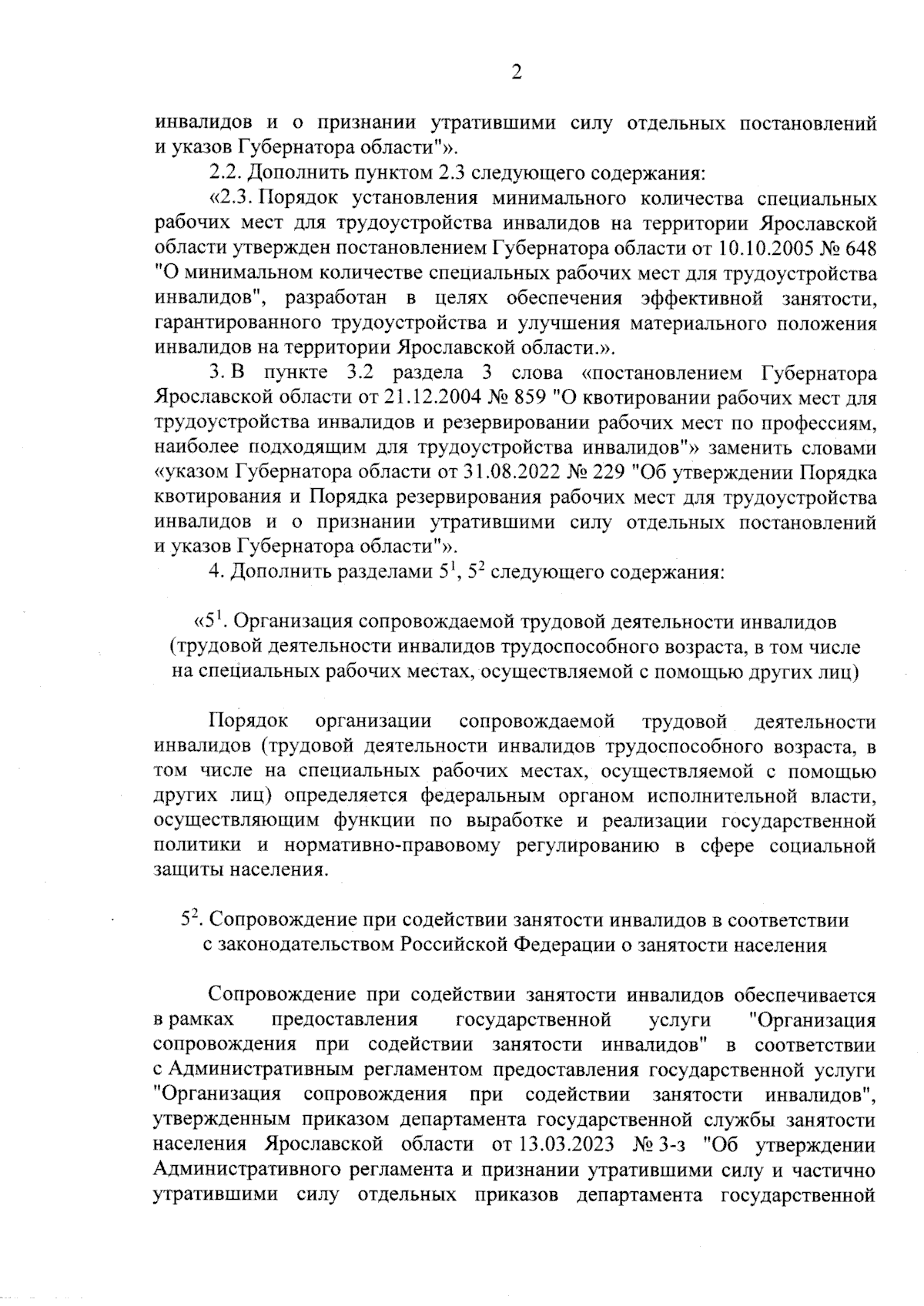 2

инвалидов и о признании утратившими силу отдельных постановлений и указов Губернатора области"».

2.2. Дополнить пунктом 2.3 следующего содержания:

«2.3. Порядок установления минимального количества специальных рабочих мест для трудоустройства инвалидов на территории Ярославской области утвержден постановлением Губернатора области от 10.10.2005 № 648 "О минимальном количестве специальных рабочих мест для трудоустройства инвалидов", разработан в целях обеспечения эффективной занятости, гарантированного трудоустройства и улучшения материального положения инвалидов на территории Ярославской области.».

3. В пункте 3.2 раздела 3 слова «постановлением Губернатора Ярославской области от 21.12.2004 № 859 "О квотировании рабочих мест для трудоустройства инвалидов и резервировании рабочих мест по профессиям, наиболее подходящим для трудоустройства инвалидов"» заменить словами «указом Губернатора области от 31.08.2022 № 229 "Об утверждении Порядка квотирования и Порядка резервирования рабочих мест для трудоустройства инвалидов и о признании утратившими силу отдельных постановлений и указов Губернатора области"».

4. Дополнить разделами $5^1$, $5^2$ следующего содержания:

«$5^1$. Организация сопровождаемой трудовой деятельности инвалидов (трудовой деятельности инвалидов трудоспособного возраста, в том числе на специальных рабочих местах, осуществляемой с помощью других лиц)

Порядок организации сопровождаемой трудовой деятельности инвалидов (трудовой деятельности инвалидов трудоспособного возраста, в том числе на специальных рабочих местах, осуществляемой с помощью других лиц) определяется федеральным органом исполнительной власти, осуществляющим функции по выработке и реализации государственной политики и нормативно-правовому регулированию в сфере социальной защиты населения.

$5^2$. Сопровождение при содействии занятости инвалидов в соответствии с законодательством Российской Федерации о занятости населения

Сопровождение при содействии занятости инвалидов обеспечивается в рамках предоставления государственной услуги "Организация сопровождения при содействии занятости инвалидов" в соответствии с Административным регламентом предоставления государственной услуги "Организация сопровождения при содействии занятости инвалидов", утвержденным приказом департамента государственной службы занятости населения Ярославской области от 13.03.2023 № 3-з "Об утверждении Административного регламента и признании утратившими силу и частично утратившими силу отдельных приказов департамента государственной